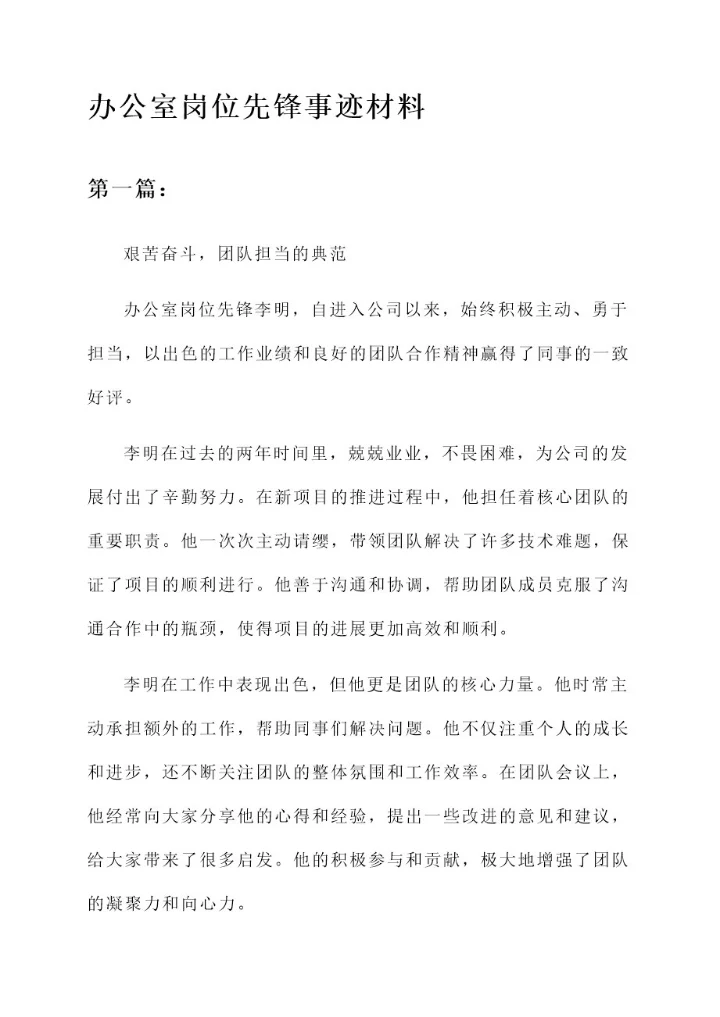 办公室岗位先锋事迹材料

第一篇：

艰苦奋斗，团队担当的典范

办公室岗位先锋李明，自进入公司以来，始终积极主动、勇于担当，以出色的工作业绩和良好的团队合作精神赢得了同事的一致好评。

李明在过去的两年时间里，兢兢业业，不畏困难，为公司的发展付出了辛勤努力。在新项目的推进过程中，他担任着核心团队的重要职责。他一次次主动请缨，带领团队解决了许多技术难题，保证了项目的顺利进行。他善于沟通和协调，帮助团队成员克服了沟通合作中的瓶颈，使得项目的进展更加高效和顺利。

李明在工作中表现出色，但他更是团队的核心力量。他时常主动承担额外的工作，帮助同事们解决问题。他不仅注重个人的成长和进步，还不断关注团队的整体氛围和工作效率。在团队会议上，他经常向大家分享他的心得和经验，提出一些改进的意见和建议，给大家带来了很多启发。他的积极参与和贡献，极大地增强了团队的凝聚力和向心力。